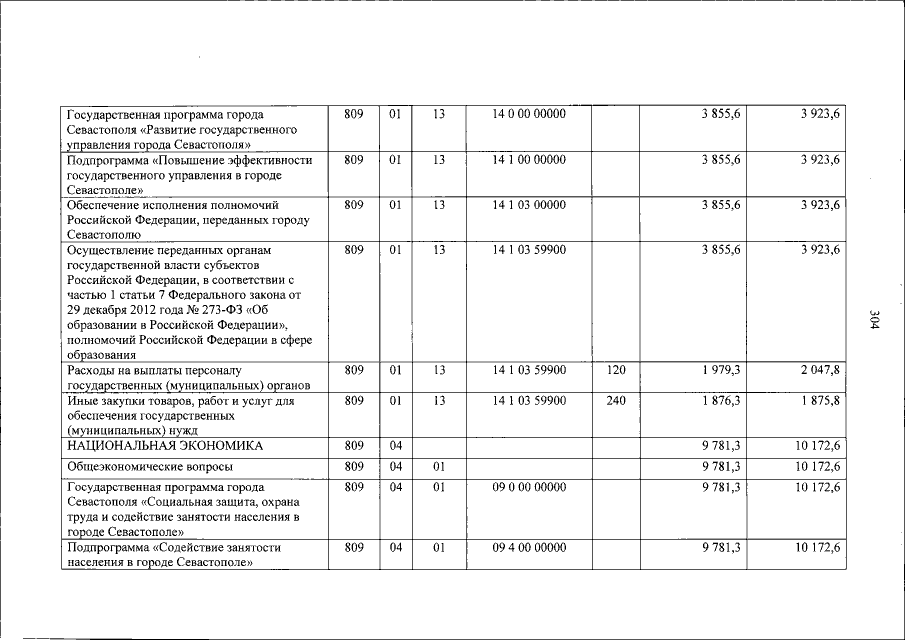 | Государственная программа города Севастополя «Развитие государственного управления города Севастополя» | 809 | 01 | 13 | 14 0 00 00000 | | 3 855,6 | 3 923,6 |
|---|---|---|---|---|---|---|---|
| Подпрограмма «Повышение эффективности государственного управления в городе Севастополе» | 809 | 01 | 13 | 14 1 00 00000 | | 3 855,6 | 3 923,6 |
| Обеспечение исполнения полномочий Российской Федерации, переданных городу Севастополю | 809 | 01 | 13 | 14 1 03 00000 | | 3 855,6 | 3 923,6 |
| Осуществление переданных органам государственной власти субъектов Российской Федерации, в соответствии с частью 1 статьи 7 Федерального закона от 29 декабря 2012 года № 273-ФЗ «Об образовании в Российской Федерации», полномочий Российской Федерации в сфере образования | 809 | 01 | 13 | 14 1 03 59900 | | 3 855,6 | 3 923,6 |
| Расходы на выплаты персоналу государственных (муниципальных) органов | 809 | 01 | 13 | 14 1 03 59900 | 120 | 1 979,3 | 2 047,8 |
| Иные закупки товаров, работ и услуг для обеспечения государственных (муниципальных) нужд | 809 | 01 | 13 | 14 1 03 59900 | 240 | 1 876,3 | 1 875,8 |
| НАЦИОНАЛЬНАЯ ЭКОНОМИКА | 809 | 04 | | | | 9 781,3 | 10 172,6 |
| Общеэкономические вопросы | 809 | 04 | 01 | | | 9 781,3 | 10 172,6 |
| Государственная программа города Севастополя «Социальная защита, охрана труда и содействие занятости населения в городе Севастополе» | 809 | 04 | 01 | 09 0 00 00000 | | 9 781,3 | 10 172,6 |
| Подпрограмма «Содействие занятости населения в городе Севастополе» | 809 | 04 | 01 | 09 4 00 00000 | | 9 781,3 | 10 172,6 |

304